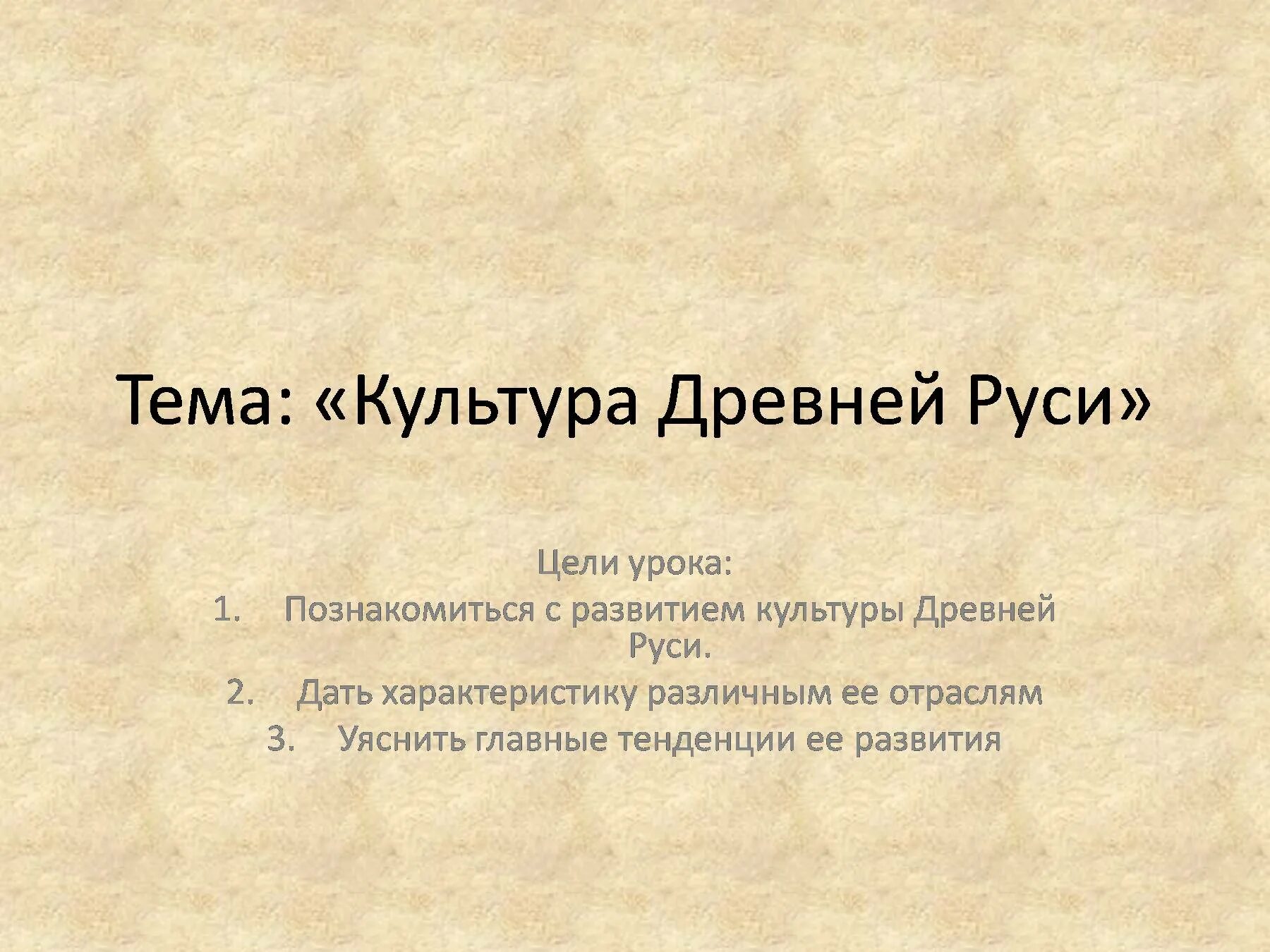 Тема: «Культура Древней Руси»

Цели урока:
1. Познакомиться с развитием культуры Древней Руси.
2. Дать характеристику различным ее отраслям
3. Уяснить главные тенденции ее развития